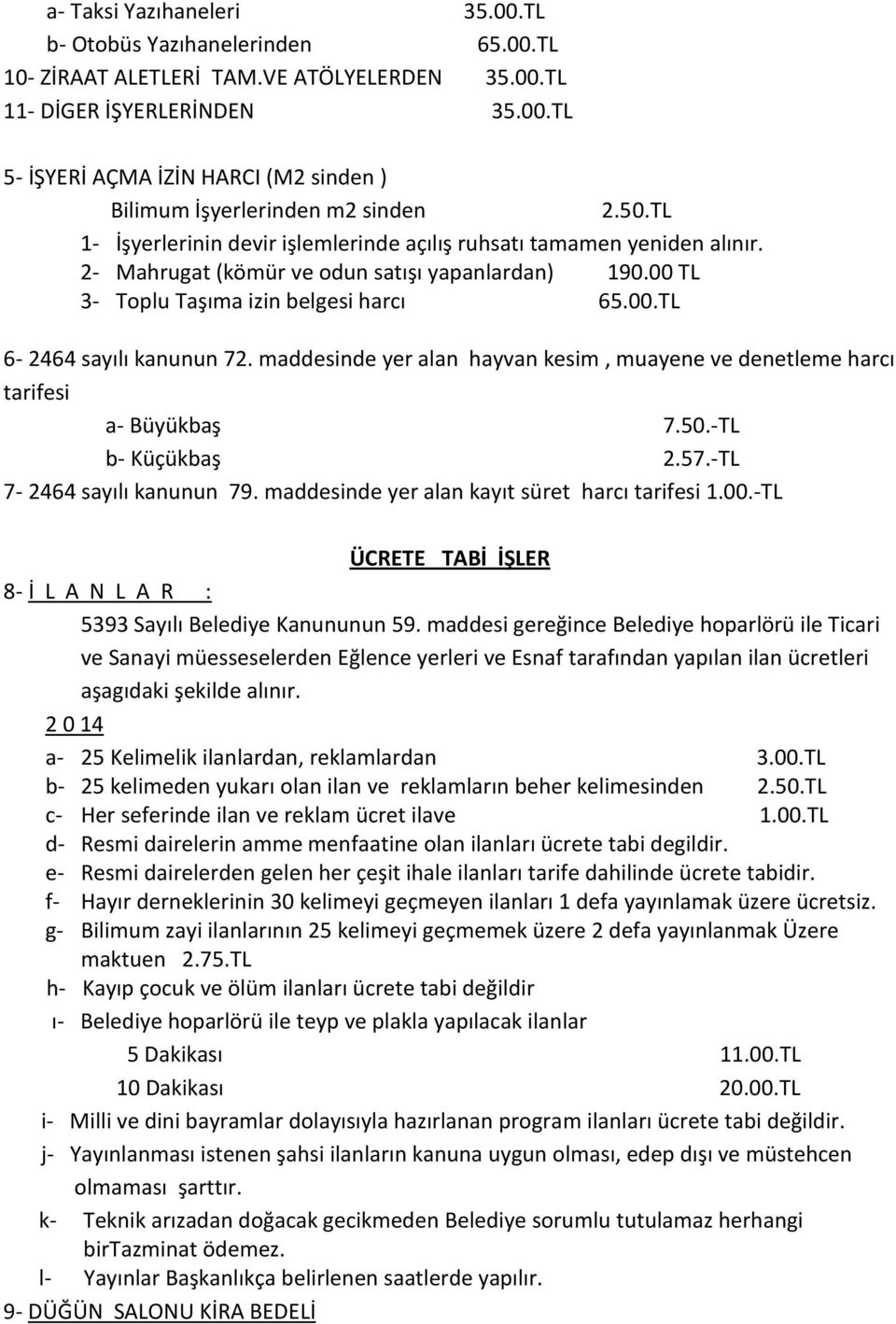 a- Taksi Yazıhaneleri 35.00.TL
b- Otobüs Yazıhanelerinden 65.00.TL
10- ZİRAAT ALETLERİ TAM.VE ATÖLYELERDEN 35.00.TL
11- DİGER İŞYERLERİNDEN 35.00.TL

5- İŞYERİ AÇMA İZİN HARCI (M2 sinden )
Bilimum İşyerlerinden m2 sinden 2.50.TL
1- İşyerlerinin devir işlemlerinde açılış ruhsatı tamamen yeniden alınır.
2- Mahrugat (kömür ve odun satışı yapanlardan) 190.00 TL
3- Toplu Taşıma izin belgesi harcı 65.00.TL

6- 2464 sayılı kanunun 72. maddesinde yer alan hayvan kesim , muayene ve denetleme harcı tarifesi
a- Büyükbaş 7.50.-TL
b- Küçükbaş 2.57.-TL
7- 2464 sayılı kanunun 79. maddesinde yer alan kayıt süret harcı tarifesi 1.00.-TL

ÜCRETE TABİ İŞLER
8- İ L A N L A R :
5393 Sayılı Belediye Kanununun 59. maddesi gereğince Belediye hoparlörü ile Ticari ve Sanayi müesseselerden Eğlence yerleri ve Esnaf tarafından yapılan ilan ücretleri aşagıdaki şekilde alınır.
2 0 14
a- 25 Kelimelik ilanlardan, reklamlardan 3.00.TL
b- 25 kelimeden yukarı olan ilan ve reklamların beher kelimesinden 2.50.TL
c- Her seferinde ilan ve reklam ücret ilave 1.00.TL
d- Resmi dairelerin amme menfaatine olan ilanları ücrete tabi degildir.
e- Resmi dairelerden gelen her çeşit ihale ilanları tarife dahilinde ücrete tabidir.
f- Hayır derneklerinin 30 kelimeyi geçmeyen ilanları 1 defa yayınlamak üzere ücretsiz.
g- Bilimum zayi ilanlarının 25 kelimeyi geçmemek üzere 2 defa yayınlanmak Üzere maktuen 2.75.TL
h- Kayıp çocuk ve ölüm ilanları ücrete tabi değildir
ı- Belediye hoparlörü ile teyp ve plakla yapılacak ilanlar
5 Dakikası 11.00.TL
10 Dakikası 20.00.TL
i- Milli ve dini bayramlar dolayısıyla hazırlanan program ilanları ücrete tabi değildir.
j- Yayınlanması istenen şahsi ilanların kanuna uygun olması, edep dışı ve müstehcen olmaması şarttır.
k- Teknik arızadan doğacak gecikmeden Belediye sorumlu tutulamaz herhangi birTazminat ödemez.
l- Yayınlar Başkanlıkça belirlenen saatlerde yapılır.
9- DÜĞÜN SALONU KİRA BEDELİ